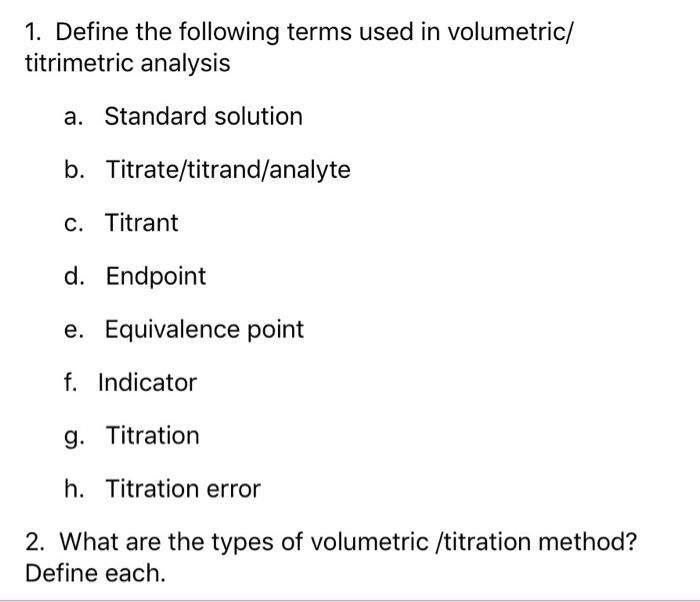 1. Define the following terms used in volumetric/ titrimetric analysis

a. Standard solution

b. Titrate/titrand/analyte

c. Titrant

d. Endpoint

e. Equivalence point

f. Indicator

g. Titration

h. Titration error

2. What are the types of volumetric /titration method? Define each.